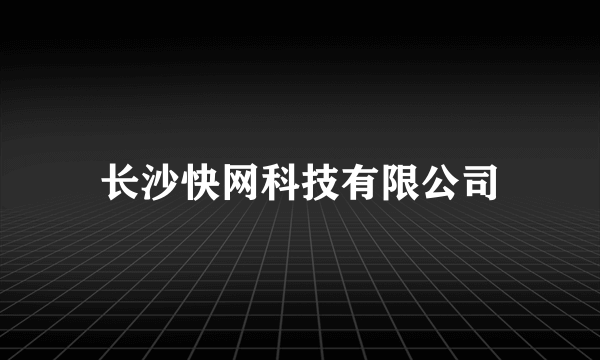 长沙快网科技有限公司